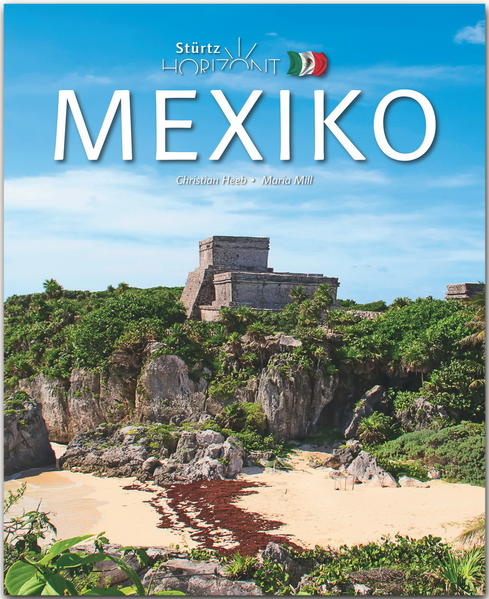 Stürtz HORIZONT

MEXIKO

Christian Heeb • Maria Mill